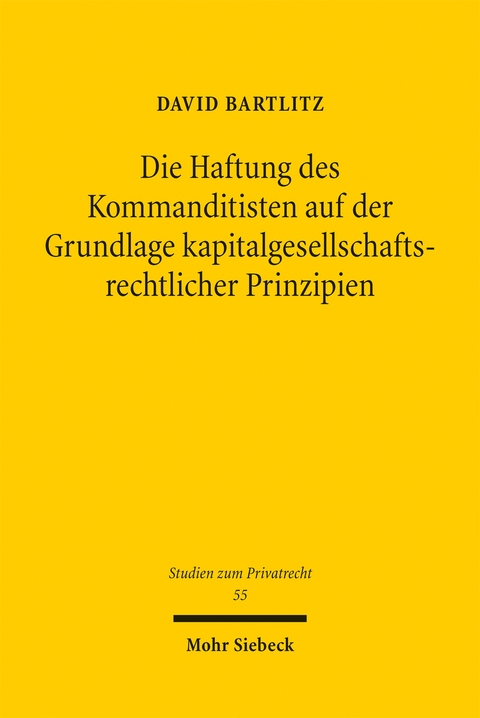 DAVID BARTLITZ

Die Haftung des Kommanditisten auf der Grundlage kapitalgesellschaftsrechtlicher Prinzipien

Studien zum Privatrecht
55

Mohr Siebeck